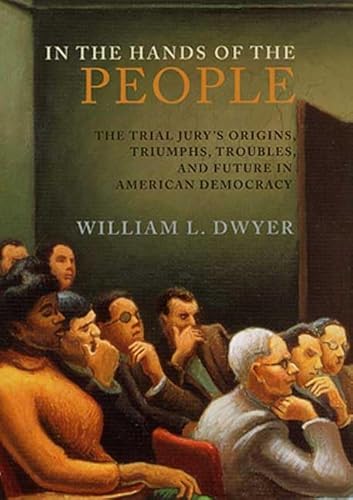 IN THE HANDS OF THE
PEOPLE

THE TRIAL JURY'S ORIGINS, TRIUMPHS, TROUBLES, AND FUTURE IN AMERICAN DEMOCRACY

WILLIAM L. DWYER